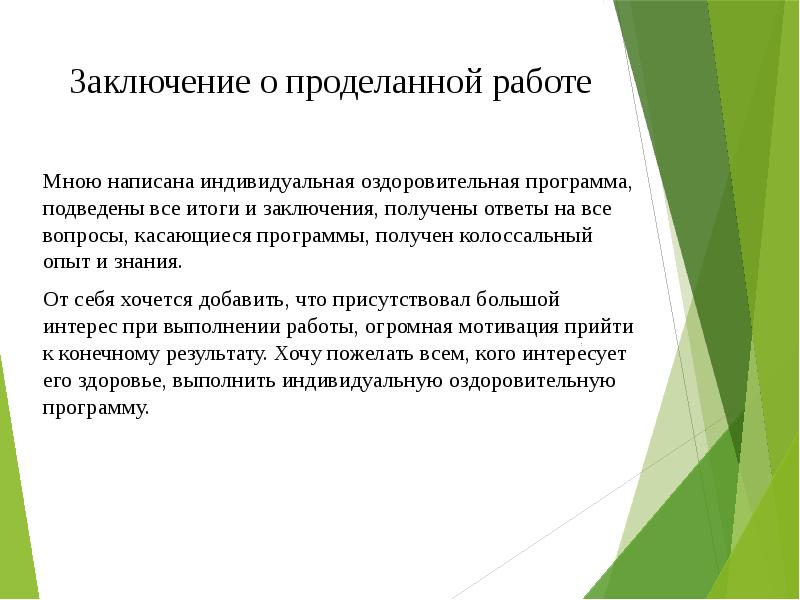 Заключение о проделанной работе

Мною написана индивидуальная оздоровительная программа, подведены все итоги и заключения, получены ответы на все вопросы, касающиеся программы, получен колоссальный опыт и знания.

От себя хочется добавить, что присутствовал большой интерес при выполнении работы, огромная мотивация прийти к конечному результату. Хочу пожелать всем, кого интересует его здоровье, выполнить индивидуальную оздоровительную программу.